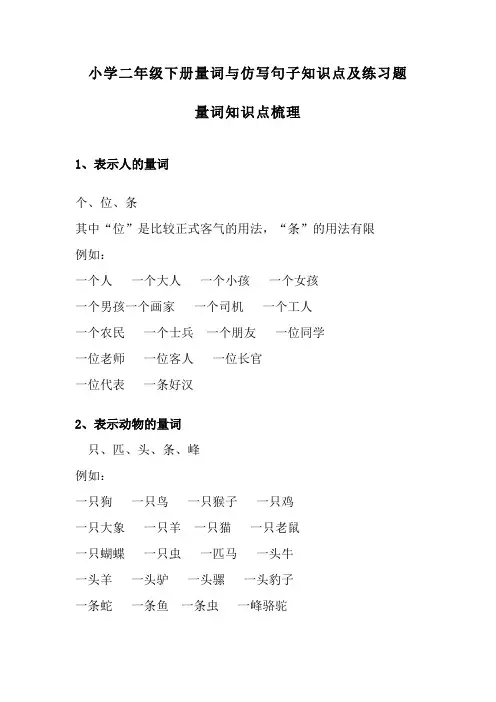 小学二年级下册量词与仿写句子知识点及练习题

量词知识点梳理

1、表示人的量词

个、位、条

其中“位”是比较正式客气的用法，“条”的用法有限

例如：

一个人　一个大人　一个小孩　一个女孩

一个男孩一个画家　一个司机　一个工人

一个农民　一个士兵　一个朋友　一位同学

一位老师　一位客人　一位长官

一位代表　一条好汉

2、表示动物的量词

只、匹、头、条、峰

例如：

一只狗　一只鸟　一只猴子　一只鸡

一只大象　一只羊　一只猫　一只老鼠

一只蝴蝶　一只虫　一匹马　一头牛

一头羊　一头驴　一头骡　一头豹子

一条蛇　一条鱼　一条虫　一峰骆驼